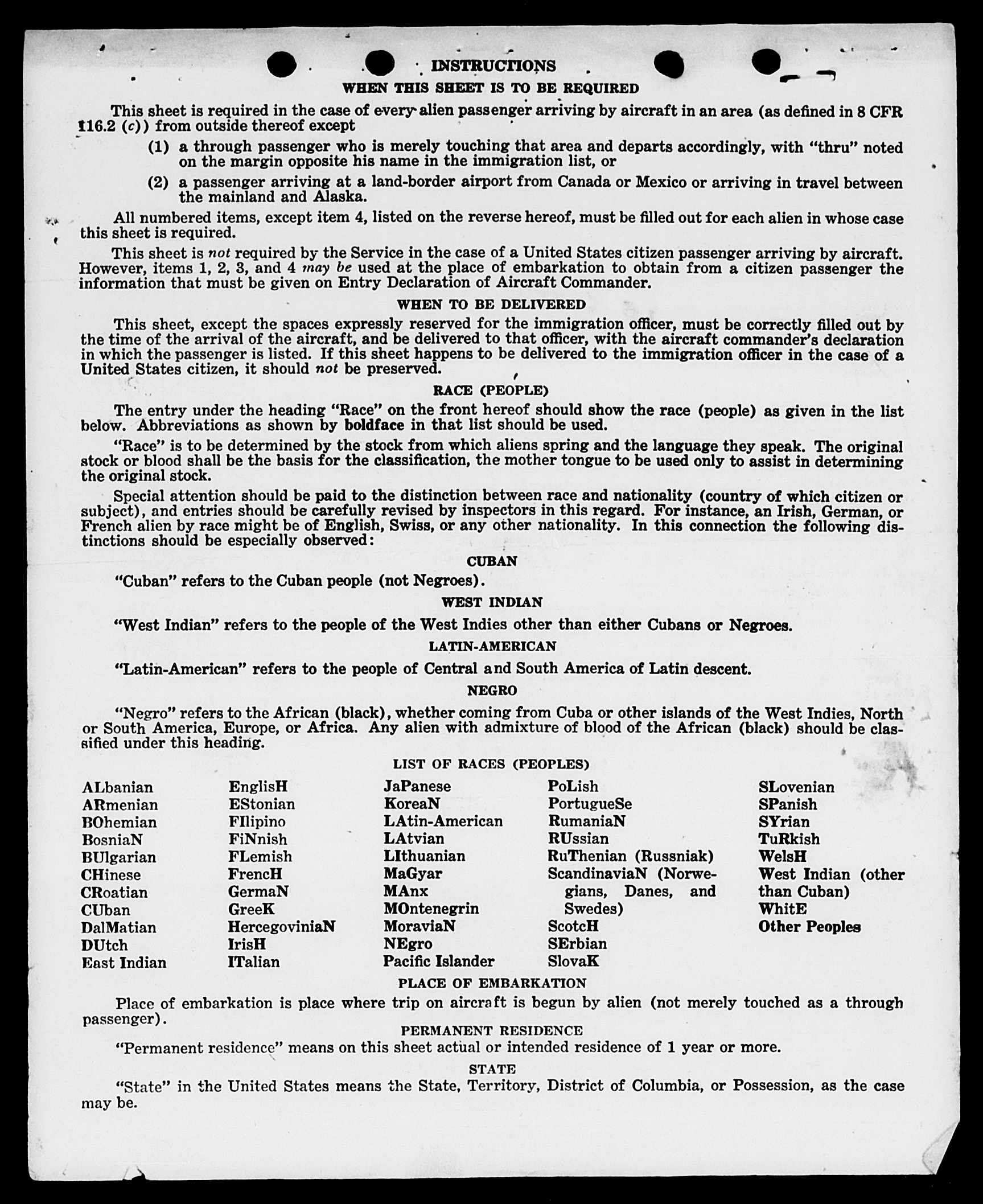 INSTRUCTIONS

WHEN THIS SHEET IS TO BE REQUIRED

This sheet is required in the case of every alien passenger arriving by aircraft in an area (as defined in 8 CFR 116.2 (c)) from outside thereof except

(1) a through passenger who is merely touching that area and departs accordingly, with "thru" noted on the margin opposite his name in the immigration list, or

(2) a passenger arriving at a land-border airport from Canada or Mexico or arriving in travel between the mainland and Alaska.

All numbered items, except item 4, listed on the reverse hereof, must be filled out for each alien in whose case this sheet is required.

This sheet is not required by the Service in the case of a United States citizen passenger arriving by aircraft. However, items 1, 2, 3, and 4 may be used at the place of embarkation to obtain from a citizen passenger the information that must be given on Entry Declaration of Aircraft Commander.

WHEN TO BE DELIVERED

This sheet, except the spaces expressly reserved for the immigration officer, must be correctly filled out by the time of the arrival of the aircraft, and be delivered to that officer, with the aircraft commander's declaration in which the passenger is listed. If this sheet happens to be delivered to the immigration officer in the case of a United States citizen, it should not be preserved.

RACE (PEOPLE)

The entry under the heading "Race" on the front hereof should show the race (people) as given in the list below. Abbreviations as shown by boldface in that list should be used.

"Race" is to be determined by the stock from which aliens spring and the language they speak. The original stock or blood shall be the basis for the classification, the mother tongue to be used only to assist in determining the original stock.

Special attention should be paid to the distinction between race and nationality (country of which citizen or subject), and entries should be carefully revised by inspectors in this regard. For instance, an Irish, German, or French alien by race might be of English, Swiss, or any other nationality. In this connection the following distinctions should be especially observed:

CUBAN

"Cuban" refers to the Cuban people (not Negroes).

WEST INDIAN

"West Indian" refers to the people of the West Indies other than either Cubans or Negroes.

LATIN-AMERICAN

"Latin-American" refers to the people of Central and South America of Latin descent.

NEGRO

"Negro" refers to the African (black), whether coming from Cuba or other islands of the West Indies, North or South America, Europe, or Africa. Any alien with admixture of blood of the African (black) should be classified under this heading.

LIST OF RACES (PEOPLES)

ALbanian
ARmenian
BOhemian
BosniaN
BUlgarian
CHinese
CRoatian
CUban
DalMatian
DUtch
East Indian

EnglisH
EStonian
FIlipino
FiNnish
FLemish
FrencH
GermaN
GreeK
HercegoviniaN
IrisH
ITalian

JaPanese
KoreaN
LAtin-American
LAtvian
LIthuanian
MaGyar
MAnx
MOntenegrin
MoraviaN
NEgro
Pacific Islander

PoLish
PortugueSe
RumaniaN
RUssian
RuThenian (Russniak)
ScandinaviaN (Norwegians, Danes, and Swedes)
ScotcH
SErbian
SlovaK

SLovenian
SPanish
SYrian
TuRkish
WelsH
West Indian (other than Cuban)
WhitE
Other Peoples

PLACE OF EMBARKATION

Place of embarkation is place where trip on aircraft is begun by alien (not merely touched as a through passenger).

PERMANENT RESIDENCE

"Permanent residence" means on this sheet actual or intended residence of 1 year or more.

STATE

"State" in the United States means the State, Territory, District of Columbia, or Possession, as the case may be.